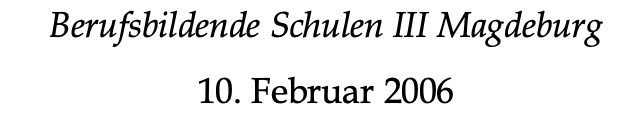 Berufsbildende Schulen III Magdeburg

10. Februar 2006